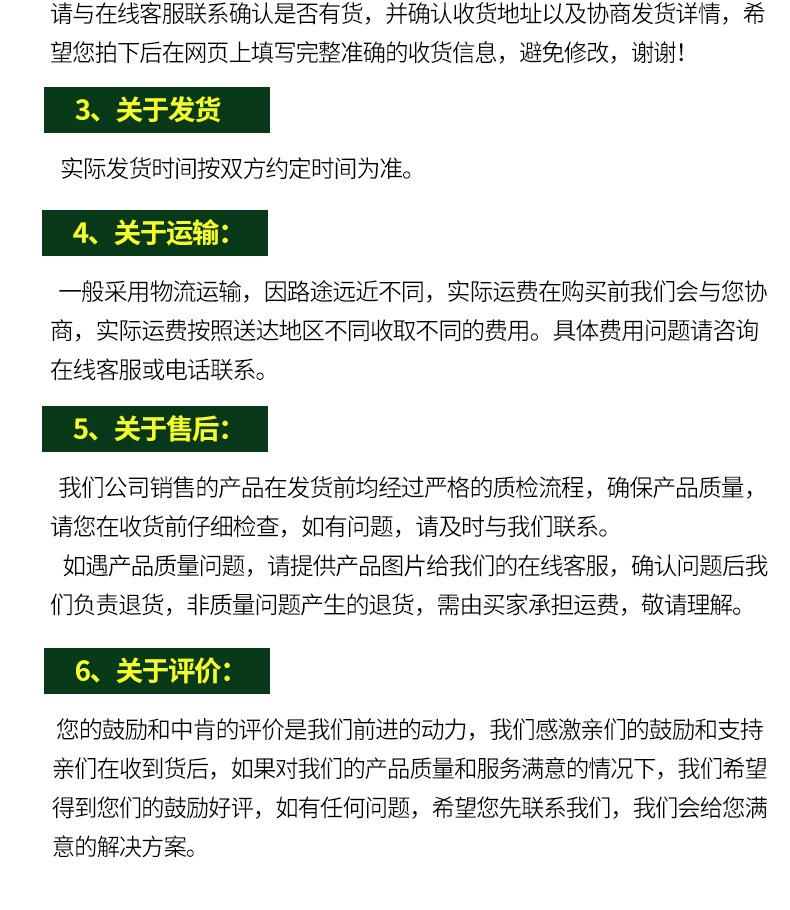 请与在线客服联系确认是否有货，并确认收货地址以及协商发货详情，希望您拍下后在网页上填写完整准确的收货信息，避免修改，谢谢！

3、关于发货

实际发货时间按双方约定时间为准。

4、关于运输：

一般采用物流运输，因路途远近不同，实际运费在购买前我们会与您协商，实际运费按照送达地区不同收取不同的费用。具体费用问题请咨询在线客服或电话联系。

5、关于售后：

我们公司销售的产品在发货前均经过严格的质检流程，确保产品质量，请您在收货前仔细检查，如有问题，请及时与我们联系。

如遇产品质量问题，请提供产品图片给我们的在线客服，确认问题后我们负责退货，非质量问题产生的退货，需由买家承担运费，敬请理解。

6、关于评价：

您的鼓励和中肯的评价是我们前进的动力，我们感激亲们的鼓励和支持亲们在收到货后，如果对我们的产品质量和服务满意的情况下，我们希望得到您们的鼓励好评，如有任何问题，希望您先联系我们，我们会给您满意的解决方案。